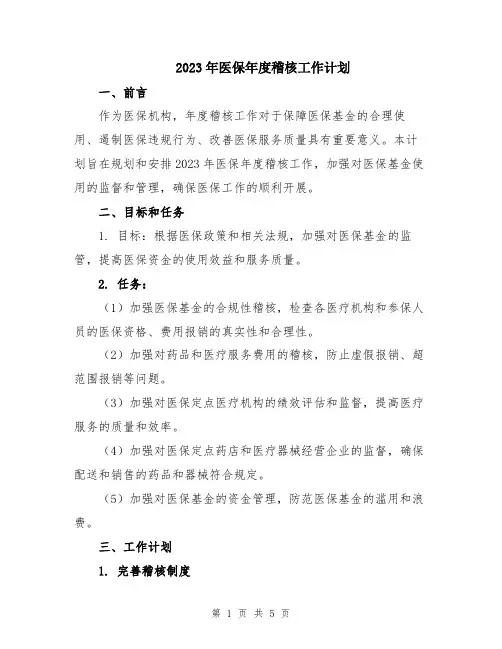 2023年医保年度稽核工作计划

一、前言

作为医保机构，年度稽核工作对于保障医保基金的合理使用、遏制医保违规行为、改善医保服务质量具有重要意义。本计划旨在规划和安排2023年医保年度稽核工作，加强对医保基金使用的监督和管理，确保医保工作的顺利开展。

二、目标和任务

1. 目标：根据医保政策和相关法规，加强对医保基金的监管，提高医保资金的使用效益和服务质量。

2. 任务：

（1）加强医保基金的合规性稽核，检查各医疗机构和参保人员的医保资格、费用报销的真实性和合理性。

（2）加强对药品和医疗服务费用的稽核，防止虚假报销、超范围报销等问题。

（3）加强对医保定点医疗机构的绩效评估和监督，提高医疗服务的质量和效率。

（4）加强对医保定点药店和医疗器械经营企业的监督，确保配送和销售的药品和器械符合规定。

（5）加强对医保基金的资金管理，防范医保基金的滥用和浪费。

三、工作计划

1. 完善稽核制度

第 1 页 共 5 页